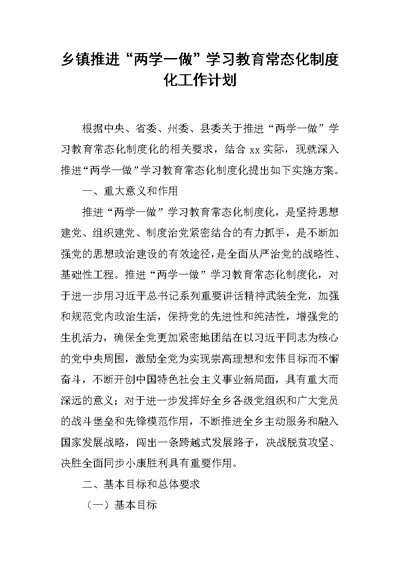 乡镇推进“两学一做”学习教育常态化制度化工作计划

根据中央、省委、州委、县委关于推进“两学一做”学习教育常态化制度化的相关要求，结合 xx 实际，现就深入推进“两学一做”学习教育常态化制度化提出如下实施方案。

一、重大意义和作用

推进“两学一做”学习教育常态化制度化，是坚持思想建党、组织建党、制度治党紧密结合的有力抓手，是不断加强党的思想政治建设的有效途径，是全面从严治党的战略性、基础性工程。推进“两学一做”学习教育常态化制度化，对于进一步用习近平总书记系列重要讲话精神武装全党，加强和规范党内政治生活，保持党的先进性和纯洁性，增强党的生机活力，确保全党更加紧密地团结在以习近平同志为核心的党中央周围，激励全党为实现崇高理想和宏伟目标而不懈奋斗，不断开创中国特色社会主义事业新局面，具有重大而深远的意义；对于进一步发挥好全乡各级党组织和广大党员的战斗堡垒和先锋模范作用，不断推进全乡主动服务和融入国家发展战略，闯出一条跨越式发展路子，决战脱贫攻坚、决胜全面同步小康胜利具有重要作用。

二、基本目标和总体要求

（一）基本目标